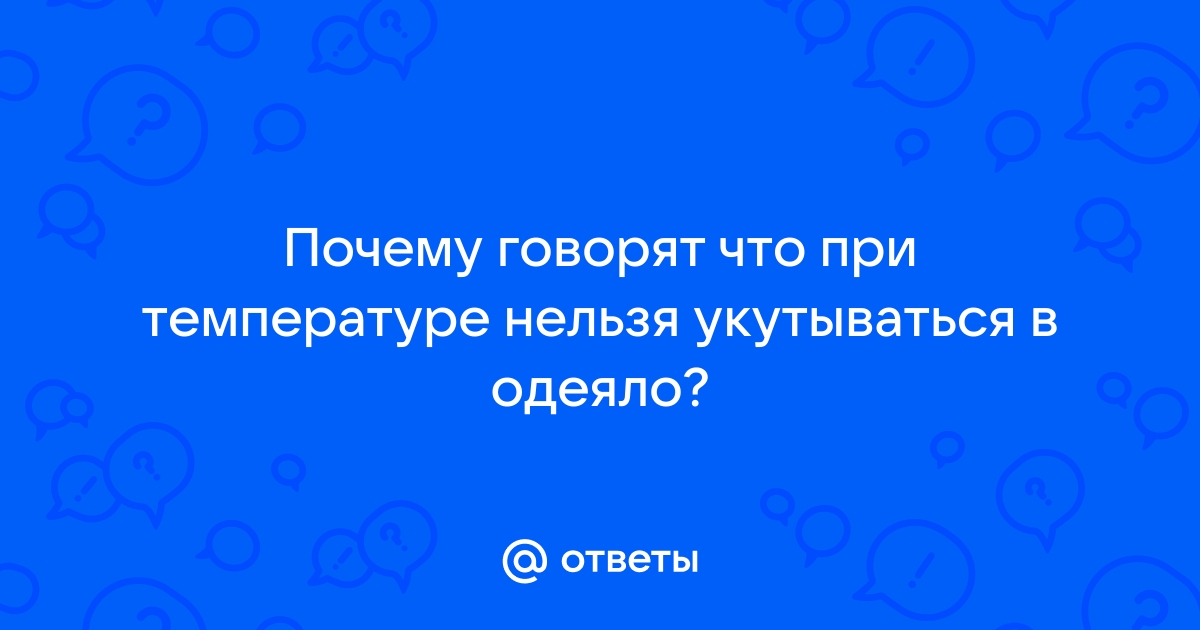 Почему говорят что при температуре нельзя укутываться в одеяло?

@ ответы